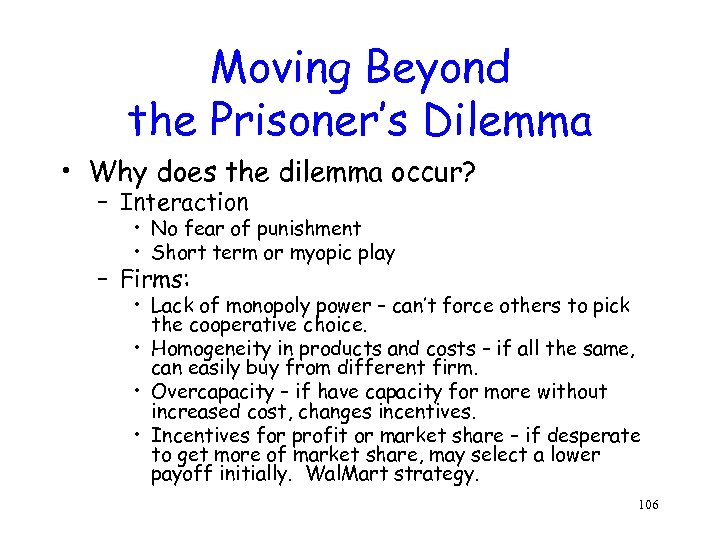 Moving Beyond the Prisoner's Dilemma

• Why does the dilemma occur?
  – Interaction
    • No fear of punishment
    • Short term or myopic play
  – Firms:
    • Lack of monopoly power – can't force others to pick the cooperative choice.
    • Homogeneity in products and costs – if all the same, can easily buy from different firm.
    • Overcapacity – if have capacity for more without increased cost, changes incentives.
    • Incentives for profit or market share – if desperate to get more of market share, may select a lower payoff initially. WalMart strategy.

106